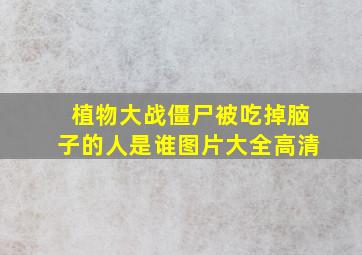 植物大战僵尸被吃掉脑子的人是谁图片大全高清